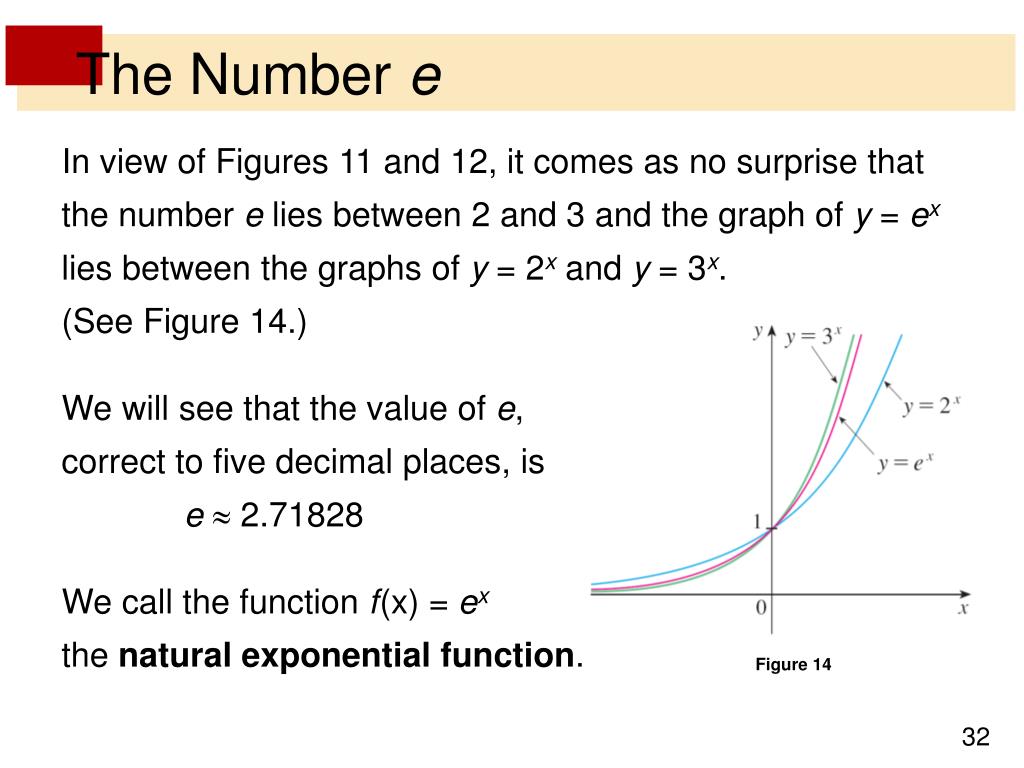 The Number $e$

In view of Figures 11 and 12, it comes as no surprise that the number $e$ lies between 2 and 3 and the graph of $y = e^x$ lies between the graphs of $y = 2^x$ and $y = 3^x$. (See Figure 14.)

We will see that the value of $e$, correct to five decimal places, is

$e \approx 2.71828$

We call the function $f(x) = e^x$ the **natural exponential function**.

$y$
$y = 3^x$
$y = 2^x$
$y = e^x$
1
0
$x$

Figure 14

32